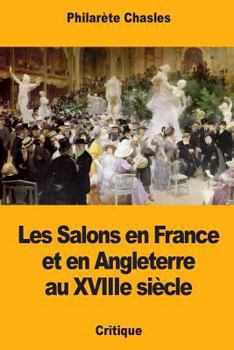 Philarète Chasles

Les Salons en France et en Angleterre au XVIIIe siècle

Critique